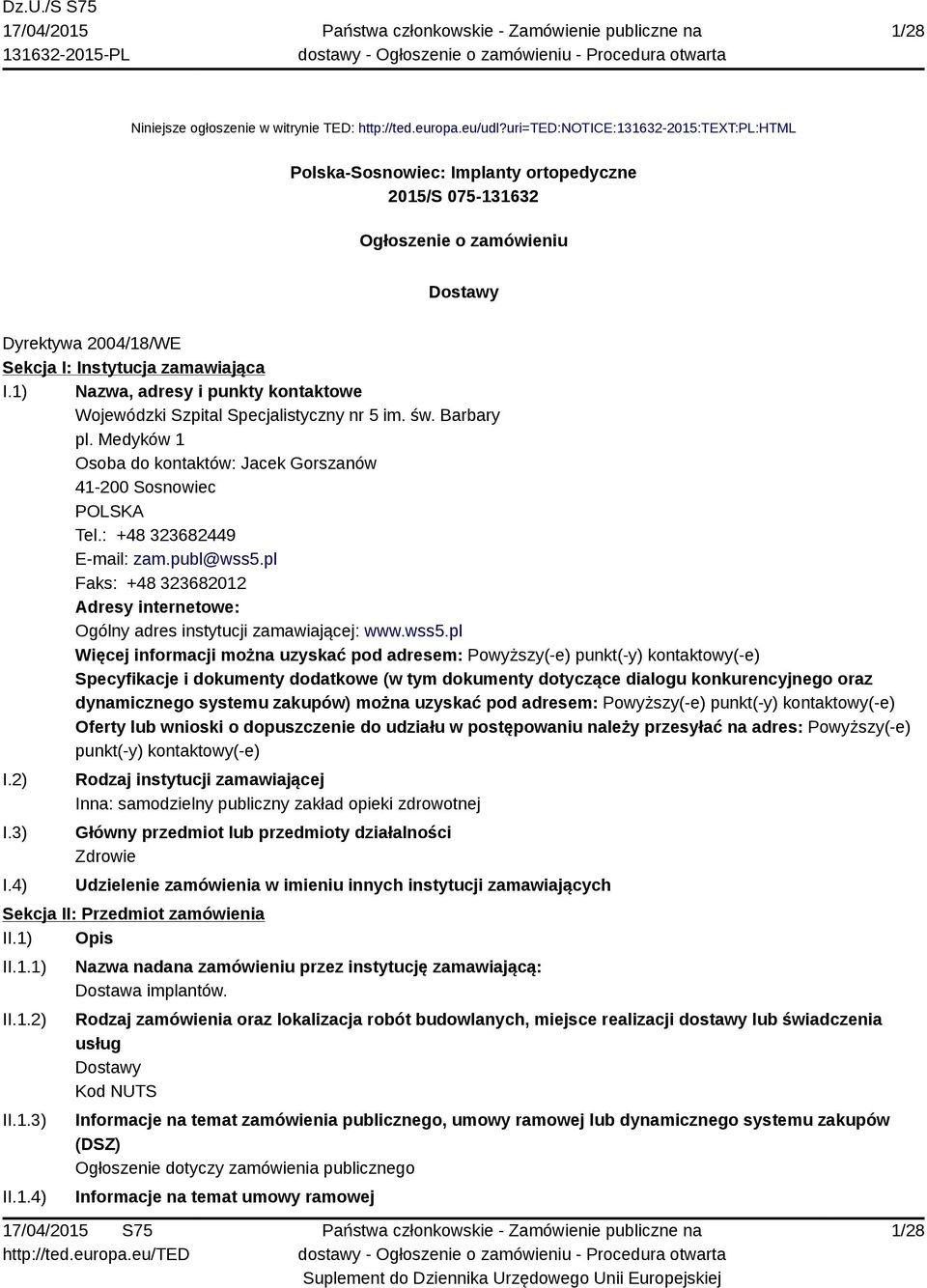 Dz.U./S S75
17/04/2015
131632-2015-PL

Państwa członkowskie - Zamówienie publiczne na dostawy - Ogłoszenie o zamówieniu - Procedura otwarta

1/28

Niniejsze ogłoszenie w witrynie TED: http://ted.europa.eu/udl?uri=TED:NOTICE:131632-2015:TEXT:PL:HTML

Polska-Sosnowiec: Implanty ortopedyczne
2015/S 075-131632

Ogłoszenie o zamówieniu

Dostawy

Dyrektywa 2004/18/WE
Sekcja I: Instytucja zamawiająca
I.1) Nazwa, adresy i punkty kontaktowe
Wojewódzki Szpital Specjalistyczny nr 5 im. św. Barbary
pl. Medyków 1
Osoba do kontaktów: Jacek Gorszanów
41-200 Sosnowiec
POLSKA
Tel.: +48 323682449
E-mail: zam.publ@wss5.pl
Faks: +48 323682012
Adresy internetowe:
Ogólny adres instytucji zamawiającej: www.wss5.pl
Więcej informacji można uzyskać pod adresem: Powyższy(-e) punkt(-y) kontaktowy(-e)
Specyfikacje i dokumenty dodatkowe (w tym dokumenty dotyczące dialogu konkurencyjnego oraz dynamicznego systemu zakupów) można uzyskać pod adresem: Powyższy(-e) punkt(-y) kontaktowy(-e)
Oferty lub wnioski o dopuszczenie do udziału w postępowaniu należy przesyłać na adres: Powyższy(-e) punkt(-y) kontaktowy(-e)
I.2) Rodzaj instytucji zamawiającej
Inna: samodzielny publiczny zakład opieki zdrowotnej
I.3) Główny przedmiot lub przedmioty działalności
Zdrowie
I.4) Udzielenie zamówienia w imieniu innych instytucji zamawiających
Sekcja II: Przedmiot zamówienia
II.1) Opis
II.1.1) Nazwa nadana zamówieniu przez instytucję zamawiającą:
Dostawa implantów.
II.1.2) Rodzaj zamówienia oraz lokalizacja robót budowlanych, miejsce realizacji dostawy lub świadczenia usług
Dostawy
Kod NUTS
II.1.3) Informacje na temat zamówienia publicznego, umowy ramowej lub dynamicznego systemu zakupów (DSZ)
Ogłoszenie dotyczy zamówienia publicznego
II.1.4) Informacje na temat umowy ramowej

17/04/2015 S75
http://ted.europa.eu/TED

Państwa członkowskie - Zamówienie publiczne na dostawy - Ogłoszenie o zamówieniu - Procedura otwarta
Suplement do Dziennika Urzędowego Unii Europejskiej

1/28